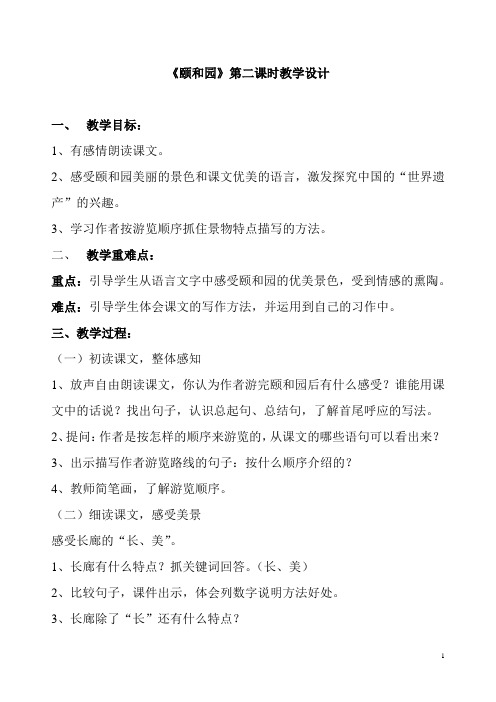 《颐和园》第二课时教学设计

一、 教学目标：

1、有感情朗读课文。

2、感受颐和园美丽的景色和课文优美的语言，激发探究中国的“世界遗产”的兴趣。

3、学习作者按游览顺序抓住景物特点描写的方法。

二、 教学重难点：

重点：引导学生从语言文字中感受颐和园的优美景色，受到情感的熏陶。

难点：引导学生体会课文的写作方法，并运用到自己的习作中。

三、教学过程：

（一）初读课文，整体感知

1、放声自由朗读课文，你认为作者游完颐和园后有什么感受？谁能用课文中的话说？找出句子，认识总起句、总结句，了解首尾呼应的写法。

2、提问：作者是按怎样的顺序来游览的，从课文的哪些语句可以看出来？

3、出示描写作者游览路线的句子：按什么顺序介绍的？

4、教师简笔画，了解游览顺序。

（二）细读课文，感受美景

感受长廊的“长、美”。

1、长廊有什么特点？抓关键词回答。（长、美）

2、比较句子，课件出示，体会列数字说明方法好处。

3、长廊除了“长”还有什么特点？

1